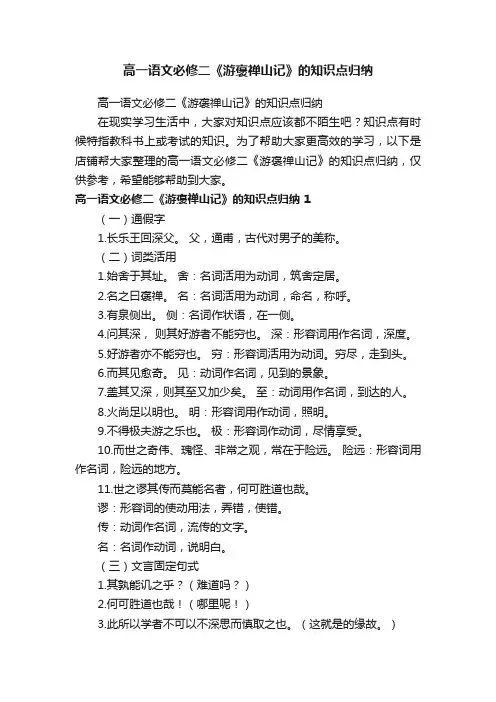 高一语文必修二《游褒禅山记》的知识点归纳

高一语文必修二《游褒禅山记》的知识点归纳

在现实学习生活中，大家对知识点应该都不陌生吧？知识点有时候特指教科书上或考试的知识。为了帮助大家更高效的学习，以下是店铺帮大家整理的高一语文必修二《游褒禅山记》的知识点归纳，仅供参考，希望能够帮助到大家。

高一语文必修二《游褒禅山记》的知识点归纳 1

（一）通假字

1.长乐王回深父。 父，通甫，古代对男子的美称。

（二）词类活用

1.始舍于其址。 舍：名词活用为动词，筑舍定居。

2.名之曰褒禅。 名：名词活用为动词，命名，称呼。

3.有泉侧出。 侧：名词作状语，在一侧。

4.问其深，则其好游者不能穷也。 深：形容词用作名词，深度。

5.好游者亦不能穷也。 穷：形容词活用为动词。穷尽，走到头。

6.而其见愈奇。 见：动词作名词，见到的景象。

7.盖其又深，则其至又加少矣。 至：动词用作名词，到达的人。

8.火尚足以明也。 明：形容词用作动词，照明。

9.不得极夫游之乐也。 极：形容词作动词，尽情享受。

10.而世之奇伟、瑰怪、非常之观，常在于险远。 险远：形容词用作名词，险远的地方。

11.世之谬其传而莫能名者，何可胜道也哉。

谬：形容词的使动用法，弄错，使错。

传：动词作名词，流传的文字。

名：名词作动词，说明白。

（三）文言固定句式

1.其孰能讥之乎？（难道吗？）

2.何可胜道也哉！（哪里呢！）

3.此所以学者不可以不深思而慎取之也。（这就是的缘故。）